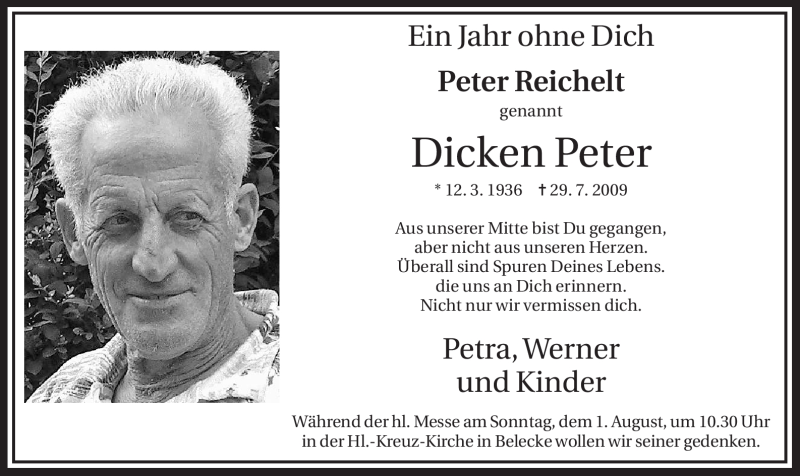 Ein Jahr ohne Dich

Peter Reichelt

genannt

Dicken Peter

* 12. 3. 1936 † 29. 7. 2009

Aus unserer Mitte bist Du gegangen,
aber nicht aus unseren Herzen.
Überall sind Spuren Deines Lebens.
die uns an Dich erinnern.
Nicht nur wir vermissen dich.

Petra, Werner
und Kinder

Während der hl. Messe am Sonntag, dem 1. August, um 10.30 Uhr in der Hl.-Kreuz-Kirche in Belecke wollen wir seiner gedenken.